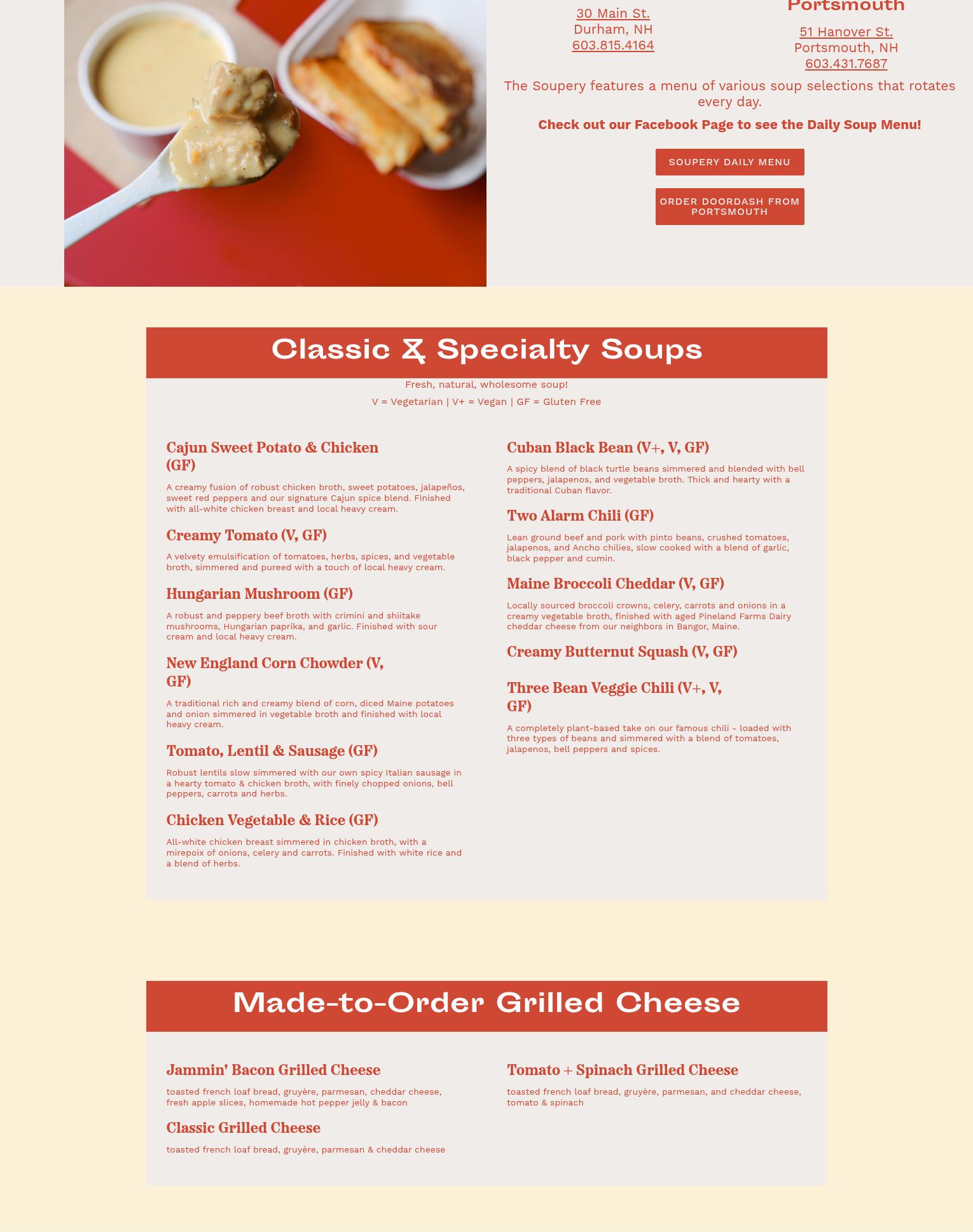 30 Main St.
Durham, NH
603.815.4164

Portsmouth

51 Hanover St.
Portsmouth, NH
603.431.7687

The Soupery features a menu of various soup selections that rotates every day.

Check out our Facebook Page to see the Daily Soup Menu!

SOUPERY DAILY MENU

ORDER DOORDASH FROM PORTSMOUTH

Classic & Specialty Soups

Fresh, natural, wholesome soup!

V = Vegetarian | V+ = Vegan | GF = Gluten Free

Cajun Sweet Potato & Chicken (GF)

A creamy fusion of robust chicken broth, sweet potatoes, jalapeños, sweet red peppers and our signature Cajun spice blend. Finished with all-white chicken breast and local heavy cream.

Creamy Tomato (V, GF)

A velvety emulsification of tomatoes, herbs, spices, and vegetable broth, simmered and pureed with a touch of local heavy cream.

Hungarian Mushroom (GF)

A robust and peppery beef broth with crimini and shiitake mushrooms, Hungarian paprika, and garlic. Finished with sour cream and local heavy cream.

New England Corn Chowder (V, GF)

A traditional rich and creamy blend of corn, diced Maine potatoes and onion simmered in vegetable broth and finished with local heavy cream.

Tomato, Lentil & Sausage (GF)

Robust lentils slow simmered with our own spicy Italian sausage in a hearty tomato & chicken broth, with finely chopped onions, bell peppers, carrots and herbs.

Chicken Vegetable & Rice (GF)

All-white chicken breast simmered in chicken broth, with a mirepoix of onions, celery and carrots. Finished with white rice and a blend of herbs.

Cuban Black Bean (V+, V, GF)

A spicy blend of black turtle beans simmered and blended with bell peppers, jalapenos, and vegetable broth. Thick and hearty with a traditional Cuban flavor.

Two Alarm Chili (GF)

Lean ground beef and pork with pinto beans, crushed tomatoes, jalapenos, and Ancho chilies, slow cooked with a blend of garlic, black pepper and cumin.

Maine Broccoli Cheddar (V, GF)

Locally sourced broccoli crowns, celery, carrots and onions in a creamy vegetable broth, finished with aged Pineland Farms Dairy cheddar cheese from our neighbors in Bangor, Maine.

Creamy Butternut Squash (V, GF)

Three Bean Veggie Chili (V+, V, GF)

A completely plant-based take on our famous chili - loaded with three types of beans and simmered with a blend of tomatoes, jalapenos, bell peppers and spices.

Made-to-Order Grilled Cheese

Jammin' Bacon Grilled Cheese

toasted french loaf bread, gruyère, parmesan, cheddar cheese, fresh apple slices, homemade hot pepper jelly & bacon

Classic Grilled Cheese

toasted french loaf bread, gruyère, parmesan & cheddar cheese

Tomato + Spinach Grilled Cheese

toasted french loaf bread, gruyère, parmesan, and cheddar cheese, tomato & spinach